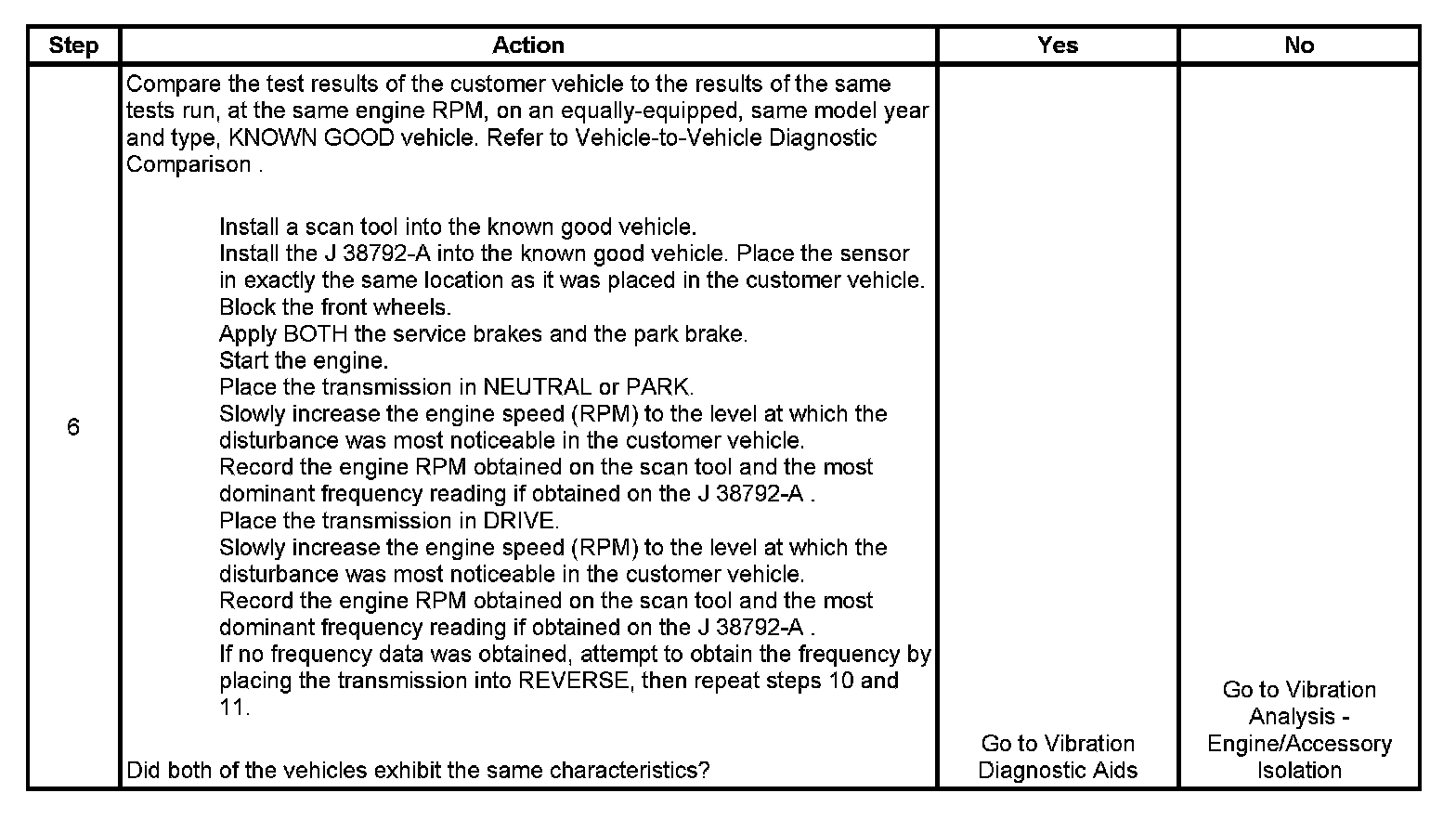 | Step | Action | Yes | No |
|---|---|---|---|
| 6 | Compare the test results of the customer vehicle to the results of the same tests run, at the same engine RPM, on an equally-equipped, same model year and type, KNOWN GOOD vehicle. Refer to Vehicle-to-Vehicle Diagnostic Comparison .<br><br>Install a scan tool into the known good vehicle.<br>Install the J 38792-A into the known good vehicle. Place the sensor in exactly the same location as it was placed in the customer vehicle.<br>Block the front wheels.<br>Apply BOTH the service brakes and the park brake.<br>Start the engine.<br>Place the transmission in NEUTRAL or PARK.<br>Slowly increase the engine speed (RPM) to the level at which the disturbance was most noticeable in the customer vehicle.<br>Record the engine RPM obtained on the scan tool and the most dominant frequency reading if obtained on the J 38792-A .<br>Place the transmission in DRIVE.<br>Slowly increase the engine speed (RPM) to the level at which the disturbance was most noticeable in the customer vehicle.<br>Record the engine RPM obtained on the scan tool and the most dominant frequency reading if obtained on the J 38792-A .<br>If no frequency data was obtained, attempt to obtain the frequency by placing the transmission into REVERSE, then repeat steps 10 and 11.<br><br>Did both of the vehicles exhibit the same characteristics? | Go to Vibration Diagnostic Aids | Go to Vibration Analysis - Engine/Accessory Isolation |